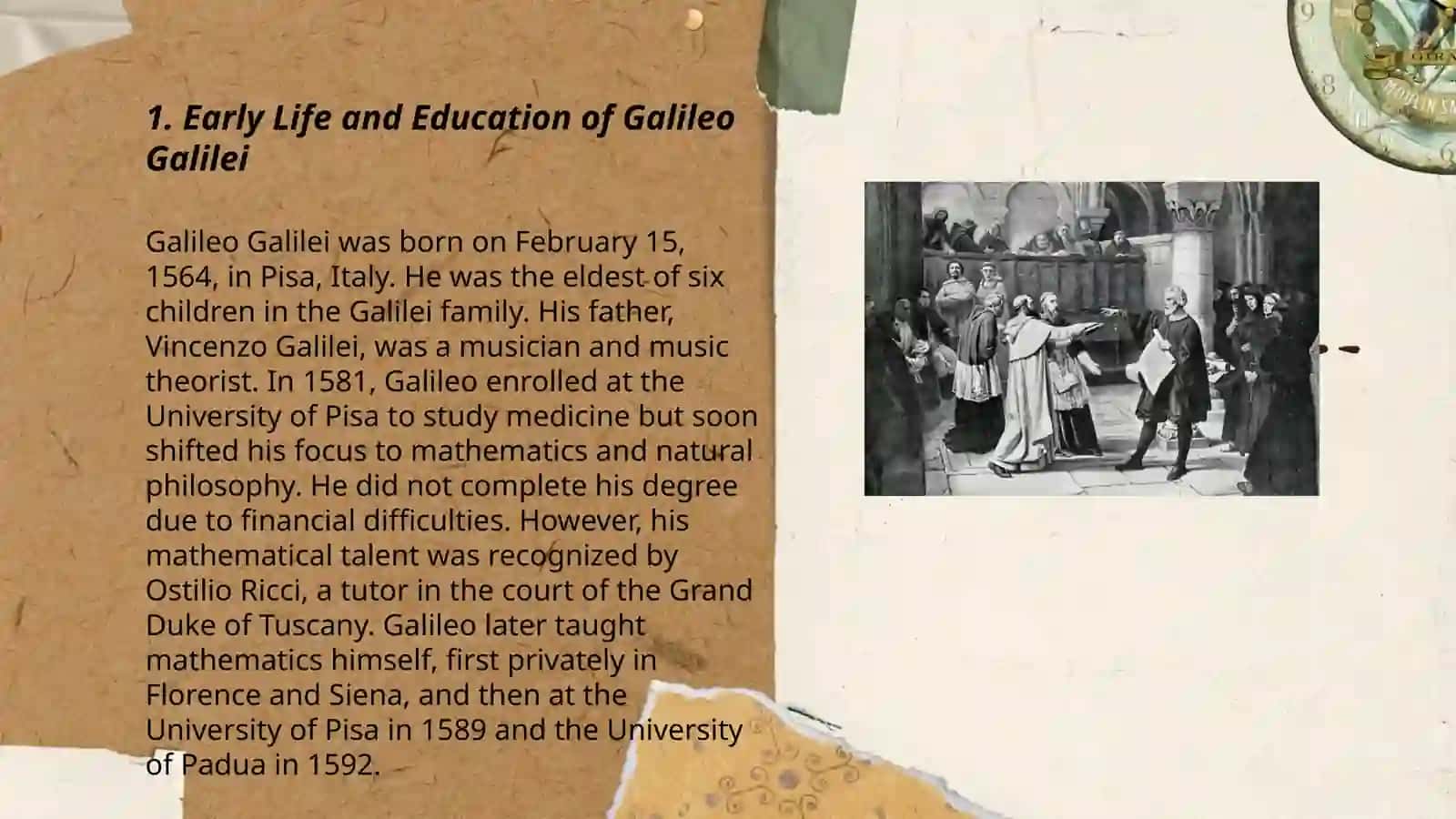 1. Early Life and Education of Galileo Galilei

Galileo Galilei was born on February 15, 1564, in Pisa, Italy. He was the eldest of six children in the Galilei family. His father, Vincenzo Galilei, was a musician and music theorist. In 1581, Galileo enrolled at the University of Pisa to study medicine but soon shifted his focus to mathematics and natural philosophy. He did not complete his degree due to financial difficulties. However, his mathematical talent was recognized by Ostilio Ricci, a tutor in the court of the Grand Duke of Tuscany. Galileo later taught mathematics himself, first privately in Florence and Siena, and then at the University of Pisa in 1589 and the University of Padua in 1592.